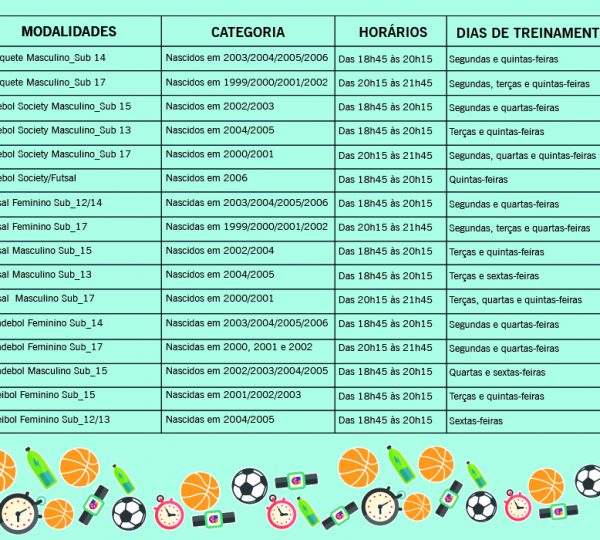 | MODALIDADES | CATEGORIA | HORÁRIOS | DIAS DE TREINAMENT |
|---|---|---|---|
| quete Masculino_Sub 14 | Nascidos em 2003/2004/2005/2006 | Das 18h45 às 20h15 | Segundas e quintas-feiras |
| quete Masculino_Sub 17 | Nascidos em 1999/2000/2001/2002 | Das 20h15 às 21h45 | Segundas, terças e quintas-feiras |
| ebol Society Masculino_Sub 15 | Nascidos em 2002/2003 | Das 18h45 às 20h15 | Segundas e quartas-feiras |
| ebol Society Masculino_Sub 13 | Nascidos em 2004/2005 | Das 18h45 às 20h15 | Terças e quintas-feiras |
| ebol Society Masculino_Sub 17 | Nascidos em 2000/2001 | Das 20h15 às 21h45 | Segundas, quartas e quintas-feiras |
| ebol Society/Futsal | Nascidos em 2006 | Das 18h45 às 20h15 | Quintas-feiras |
| sal Feminino Sub_12/14 | Nascidas em 2003/2004/2005/2006 | Das 18h45 às 20h15 | Segundas e quartas-feiras |
| sal Feminino Sub_17 | Nascidas em 1999/2000/2001/2002 | Das 20h15 às 21h45 | Segundas, terças e quartas-feiras |
| sal Masculino Sub_15 | Nascidos em 2002/2004 | Das 18h45 às 20h15 | Terças e quintas-feiras |
| sal Masculino Sub_13 | Nascidos em 2004/2005 | Das 18h45 às 20h15 | Terças e sextas-feiras |
| sal Masculino Sub_17 | Nascidos em 2000/2001 | Das 20h15 às 21h45 | Terças, quartas e quintas-feiras |
| ndebol Feminino Sub_14 | Nascidas em 2003/2004/2005/2006 | Das 18h45 às 20h15 | Segundas e quartas-feiras |
| ndebol Feminino Sub_17 | Nascidas em 2000, 2001 e 2002 | Das 20h15 às 21h45 | Segundas e quartas-feiras |
| ndebol Masculino Sub_15 | Nascidos em 2002/2003/2004/2005 | Das 18h45 às 20h15 | Quartas e sextas-feiras |
| eibol Feminino Sub_15 | Nascidas em 2001/2002/2003 | Das 18h45 às 20h15 | Terças e quintas-feiras |
| eibol Feminino Sub_12/13 | Nascidas em 2004/2005 | Das 18h45 às 20h15 | Sextas-feiras |